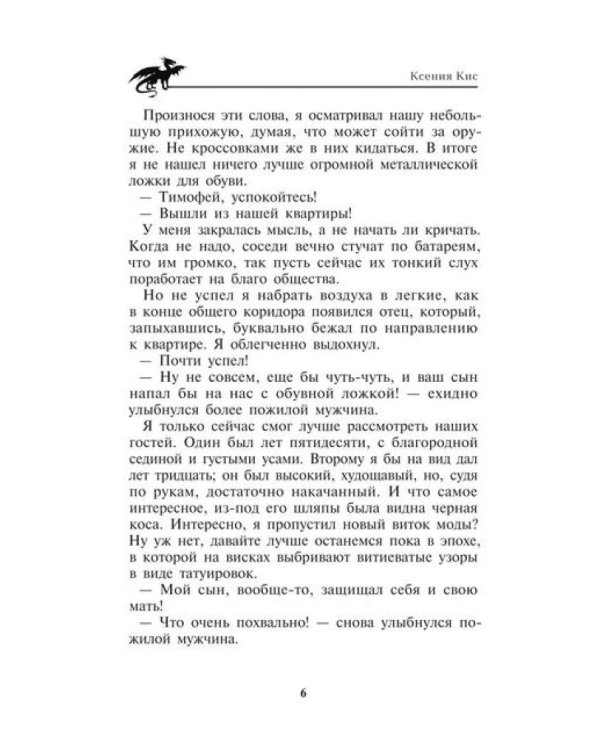 Ксения Кис

Произнося эти слова, я осматривал нашу небольшую прихожую, думая, что может сойти за оружие. Не кроссовками же в них кидаться. В итоге я не нашел ничего лучше огромной металлической ложки для обуви.

— Тимофей, успокойтесь!

— Вышли из нашей квартиры!

У меня закралась мысль, а не начать ли кричать. Когда не надо, соседи вечно стучат по батареям, что им громко, так пусть сейчас их тонкий слух поработает на благо общества.

Но не успел я набрать воздуха в легкие, как в конце общего коридора появился отец, который, запыхавшись, буквально бежал по направлению к квартире. Я облегченно выдохнул.

— Почти успел!

— Ну не совсем, еще бы чуть-чуть, и ваш сын напал бы на нас с обувной ложкой! — ехидно улыбнулся более пожилой мужчина.

Я только сейчас смог лучше рассмотреть наших гостей. Один был лет пятидесяти, с благородной сединой и густыми усами. Второму я бы на вид дал лет тридцать; он был высокий, худощавый, но, судя по рукам, достаточно накачанный. И что самое интересное, из-под его шляпы была видна черная коса. Интересно, я пропустил новый виток моды? Ну уж нет, давайте лучше останемся пока в эпохе, в которой на висках выбривают витиеватые узоры в виде татуировок.

— Мой сын, вообще-то, защищал себя и свою мать!

— Что очень похвально! — снова улыбнулся пожилой мужчина.

6